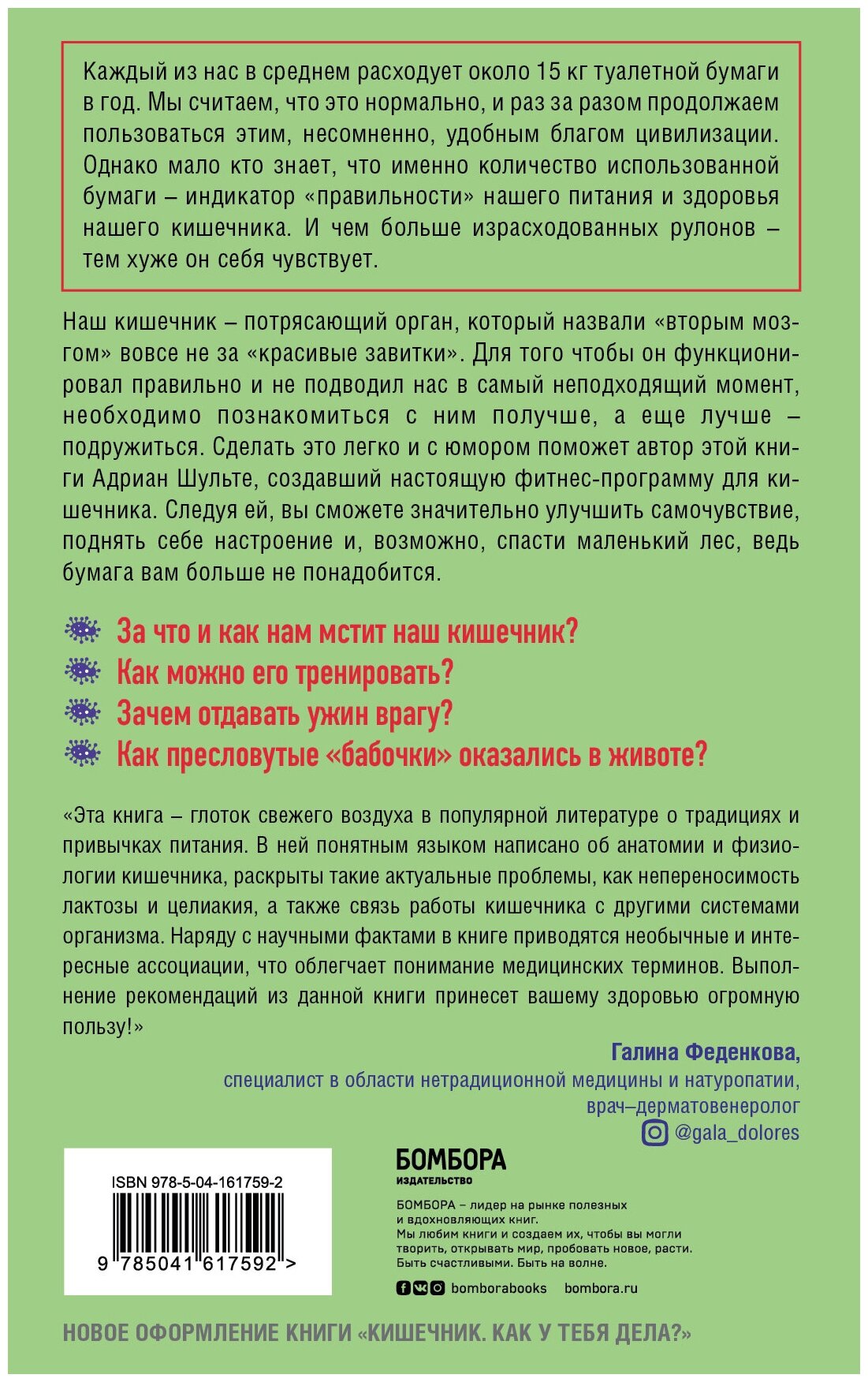 Каждый из нас в среднем расходует около 15 кг туалетной бумаги в год. Мы считаем, что это нормально, и раз за разом продолжаем пользоваться этим, несомненно, удобным благом цивилизации. Однако мало кто знает, что именно количество использованной бумаги – индикатор «правильности» нашего питания и здоровья нашего кишечника. И чем больше израсходованных рулонов – тем хуже он себя чувствует.

Наш кишечник – потрясающий орган, который назвали «вторым мозгом» вовсе не за «красивые завитки». Для того чтобы он функционировал правильно и не подводил нас в самый неподходящий момент, необходимо познакомиться с ним получше, а еще лучше – подружиться. Сделать это легко и с юмором поможет автор этой книги Адриан Шульте, создавший настоящую фитнес-программу для кишечника. Следуя ей, вы сможете значительно улучшить самочувствие, поднять себе настроение и, возможно, спасти маленький лес, ведь бумага вам больше не понадобится.

За что и как нам мстит наш кишечник?
Как можно его тренировать?
Зачем отдавать ужин врагу?
Как пресловутые «бабочки» оказались в животе?

«Эта книга – глоток свежего воздуха в популярной литературе о традициях и привычках питания. В ней понятным языком написано об анатомии и физиологии кишечника, раскрыты такие актуальные проблемы, как непереносимость лактозы и целиакия, а также связь работы кишечника с другими системами организма. Наряду с научными фактами в книге приводятся необычные и интересные ассоциации, что облегчает понимание медицинских терминов. Выполнение рекомендаций из данной книги принесет вашему здоровью огромную пользу!»

Галина Феденкова,
специалист в области нетрадиционной медицины и натуропатии,
врач–дерматовенеролог
@gala_dolores

ISBN 978-5-04-161759-2
9 785041 617592 >

БОМБОРА
ИЗДАТЕЛЬСТВО

БОМБОРА – лидер на рынке полезных и вдохновляющих книг.
Мы любим книги и создаем их, чтобы вы могли творить, открывать мир, пробовать новое, расти. Быть счастливыми. Быть на волне.

bomborabooks bombora.ru

НОВОЕ ОФОРМЛЕНИЕ КНИГИ «КИШЕЧНИК. КАК У ТЕБЯ ДЕЛА?»